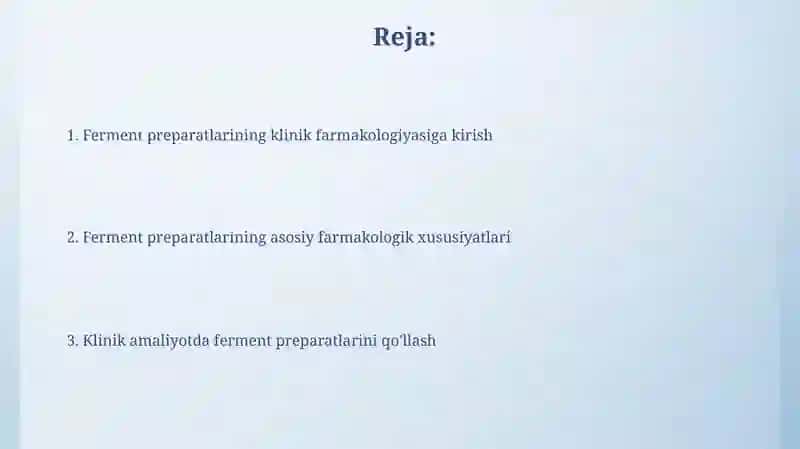 Reja:

1. Ferment preparatlarining klinik farmakologiyasiga kirish

2. Ferment preparatlarining asosiy farmakologik xususiyatlari

3. Klinik amaliyotda ferment preparatlarini qo'llash